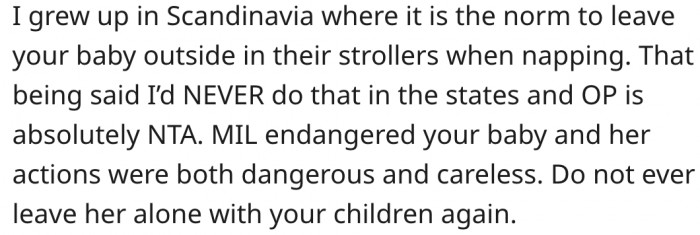 I grew up in Scandinavia where it is the norm to leave your baby outside in their strollers when napping. That being said I'd NEVER do that in the states and OP is absolutely NTA. MIL endangered your baby and her actions were both dangerous and careless. Do not ever leave her alone with your children again.